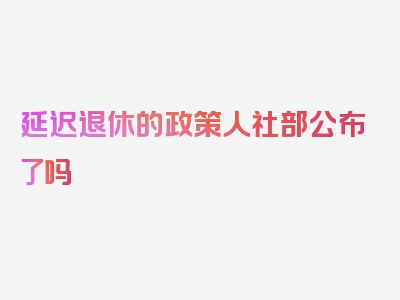 延迟退休的政策人社部公布了吗